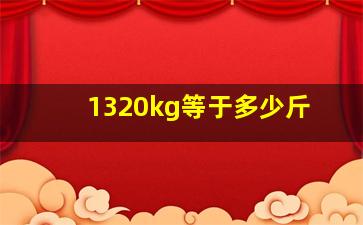 1320kg等于多少斤